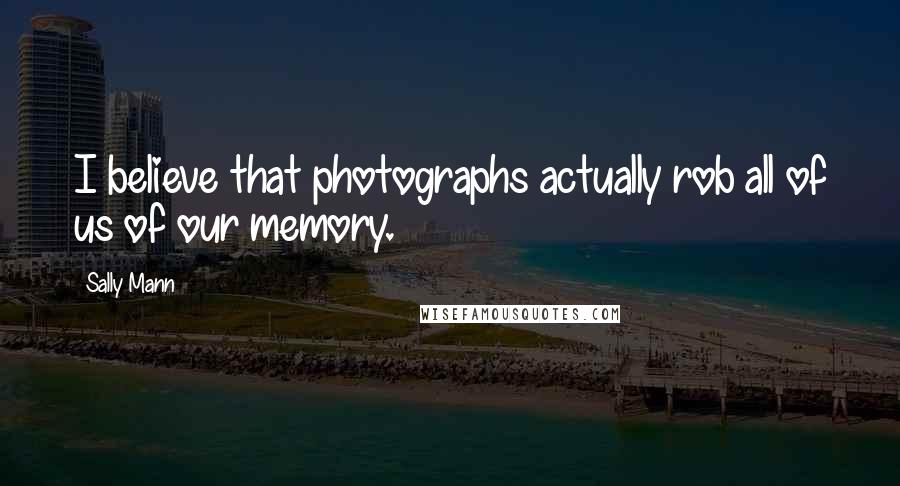 I believe that photographs actually rob all of us of our memory.

Sally Mann

WISEFAMOUSQUOTES.COM